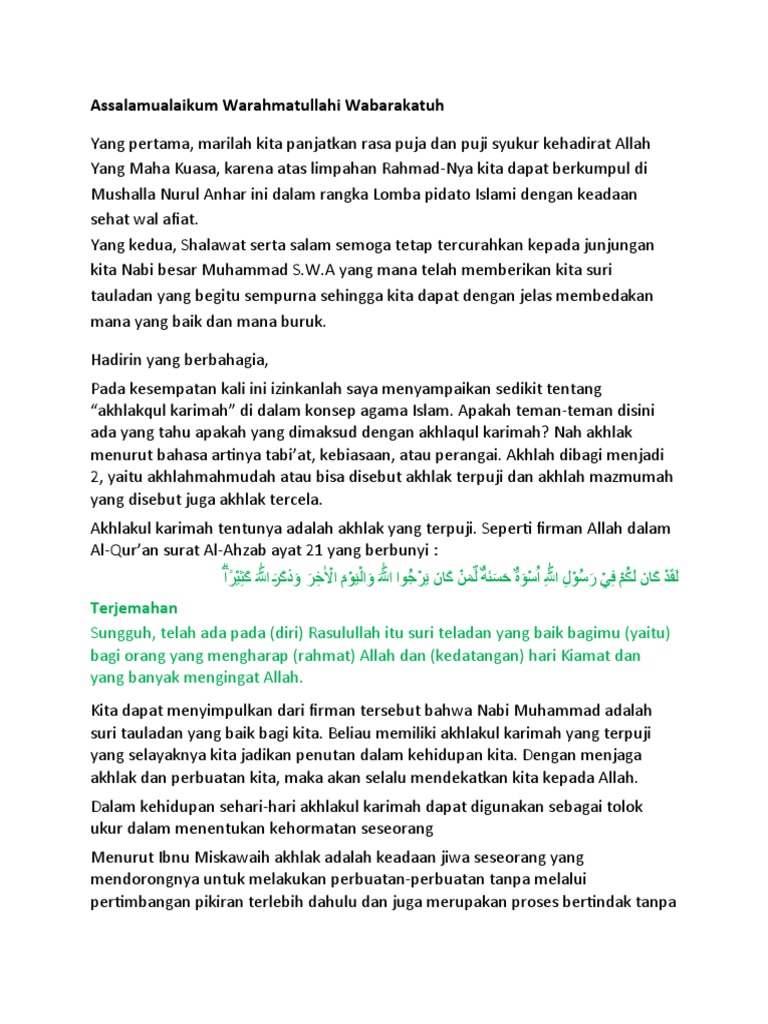 Assalamualaikum Warahmatullahi Wabarakatuh

Yang pertama, marilah kita panjatkan rasa puja dan puji syukur kehadirat Allah Yang Maha Kuasa, karena atas limpahan Rahmad-Nya kita dapat berkumpul di Mushalla Nurul Anhar ini dalam rangka Lomba pidato Islami dengan keadaan sehat wal afiat.
Yang kedua, Shalawat serta salam semoga tetap tercurahkan kepada junjungan kita Nabi besar Muhammad S.W.A yang mana telah memberikan kita suri tauladan yang begitu sempurna sehingga kita dapat dengan jelas membedakan mana yang baik dan mana buruk.

Hadirin yang berbahagia,

Pada kesempatan kali ini izinkanlah saya menyampaikan sedikit tentang "akhlakqul karimah" di dalam konsep agama Islam. Apakah teman-teman disini ada yang tahu apakah yang dimaksud dengan akhlaqul karimah? Nah akhlak menurut bahasa artinya tabi'at, kebiasaan, atau perangai. Akhlah dibagi menjadi 2, yaitu akhlahmahmudah atau bisa disebut akhlak terpuji dan akhlah mazmumah yang disebut juga akhlak tercela.

Akhlakul karimah tentunya adalah akhlak yang terpuji. Seperti firman Allah dalam Al-Qur'an surat Al-Ahzab ayat 21 yang berbunyi :

لَقَدْ كَانَ لَكُمْ فِيْ رَسُوْلِ اللّٰهِ اُسْوَةٌ حَسَنَةٌ لِّمَنْ كَانَ يَرْجُوا اللّٰهَ وَالْيَوْمَ الْاٰخِرَ وَذَكَرَ اللّٰهَ كَثِيْرًاۗ

Terjemahan
Sungguh, telah ada pada (diri) Rasulullah itu suri teladan yang baik bagimu (yaitu) bagi orang yang mengharap (rahmat) Allah dan (kedatangan) hari Kiamat dan yang banyak mengingat Allah.

Kita dapat menyimpulkan dari firman tersebut bahwa Nabi Muhammad adalah suri tauladan yang baik bagi kita. Beliau memiliki akhlakul karimah yang terpuji yang selayaknya kita jadikan penutan dalam kehidupan kita. Dengan menjaga akhlak dan perbuatan kita, maka akan selalu mendekatkan kita kepada Allah.

Dalam kehidupan sehari-hari akhlakul karimah dapat digunakan sebagai tolok ukur dalam menentukan kehormatan seseorang

Menurut Ibnu Miskawaih akhlak adalah keadaan jiwa seseorang yang mendorongnya untuk melakukan perbuatan-perbuatan tanpa melalui pertimbangan pikiran terlebih dahulu dan juga merupakan proses bertindak tanpa